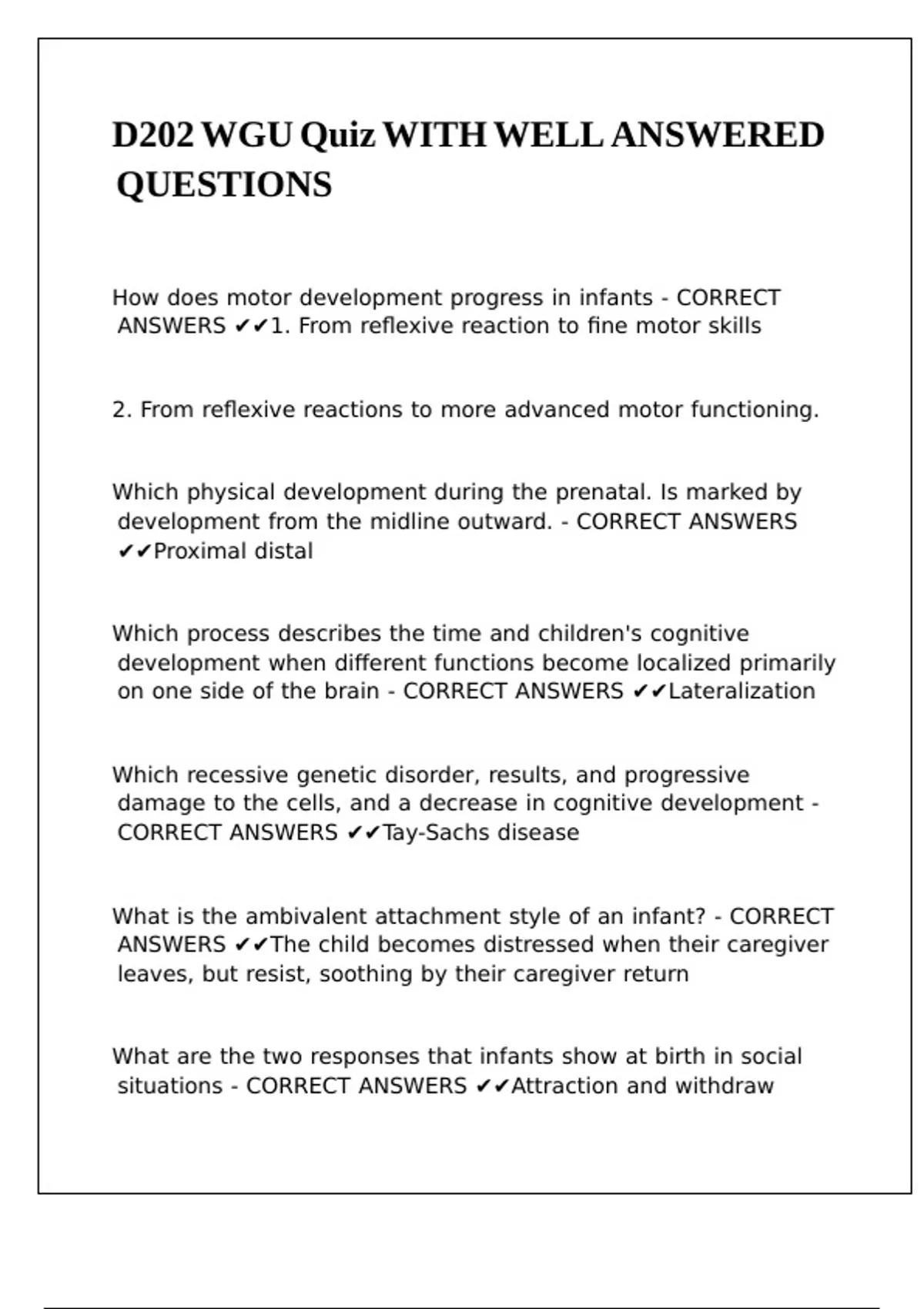 D202 WGU Quiz WITH WELL ANSWERED QUESTIONS

How does motor development progress in infants - CORRECT ANSWERS ✔✔1. From reflexive reaction to fine motor skills

2. From reflexive reactions to more advanced motor functioning.

Which physical development during the prenatal. Is marked by development from the midline outward. - CORRECT ANSWERS ✔✔Proximal distal

Which process describes the time and children's cognitive development when different functions become localized primarily on one side of the brain - CORRECT ANSWERS ✔✔Lateralization

Which recessive genetic disorder, results, and progressive damage to the cells, and a decrease in cognitive development - CORRECT ANSWERS ✔✔Tay-Sachs disease

What is the ambivalent attachment style of an infant? - CORRECT ANSWERS ✔✔The child becomes distressed when their caregiver leaves, but resist, soothing by their caregiver return

What are the two responses that infants show at birth in social situations - CORRECT ANSWERS ✔✔Attraction and withdraw